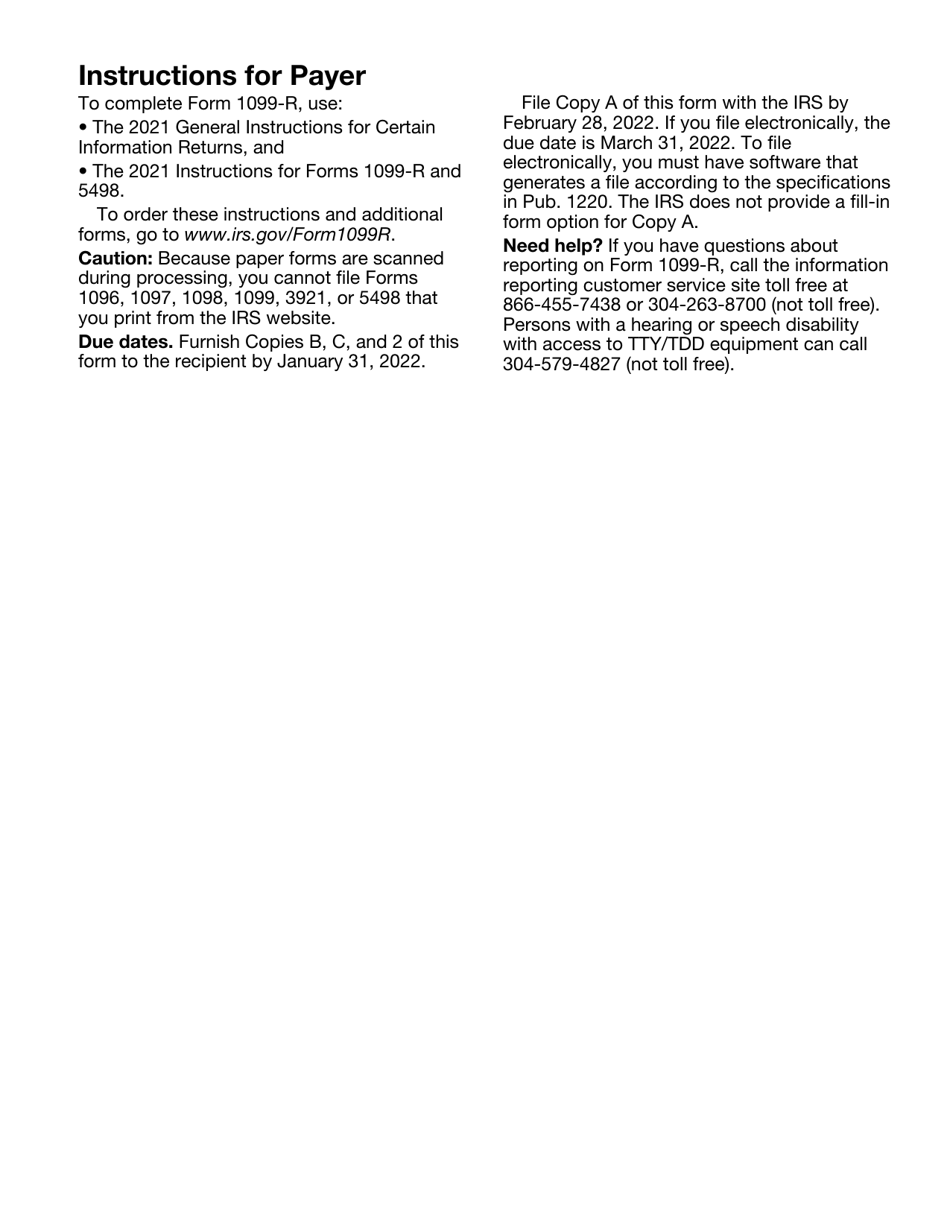 Instructions for Payer

To complete Form 1099-R, use:

• The 2021 General Instructions for Certain Information Returns, and

• The 2021 Instructions for Forms 1099-R and 5498.

To order these instructions and additional forms, go to www.irs.gov/Form1099R.

Caution: Because paper forms are scanned during processing, you cannot file Forms 1096, 1097, 1098, 1099, 3921, or 5498 that you print from the IRS website.

Due dates. Furnish Copies B, C, and 2 of this form to the recipient by January 31, 2022.

File Copy A of this form with the IRS by February 28, 2022. If you file electronically, the due date is March 31, 2022. To file electronically, you must have software that generates a file according to the specifications in Pub. 1220. The IRS does not provide a fill-in form option for Copy A.

Need help? If you have questions about reporting on Form 1099-R, call the information reporting customer service site toll free at 866-455-7438 or 304-263-8700 (not toll free). Persons with a hearing or speech disability with access to TTY/TDD equipment can call 304-579-4827 (not toll free).